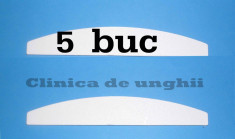 5 buc

Clinica de unghii